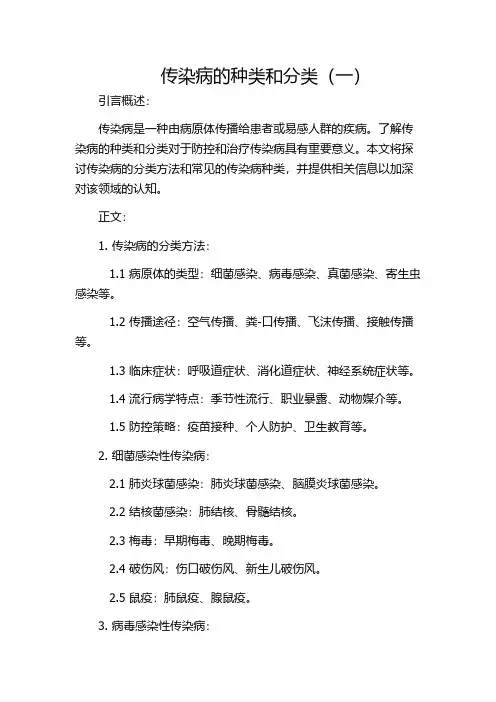 传染病的种类和分类（一）

引言概述：

传染病是一种由病原体传播给患者或易感人群的疾病。了解传染病的种类和分类对于防控和治疗传染病具有重要意义。本文将探讨传染病的分类方法和常见的传染病种类，并提供相关信息以加深对该领域的认知。

正文：

1. 传染病的分类方法：

1.1 病原体的类型：细菌感染、病毒感染、真菌感染、寄生虫感染等。

1.2 传播途径：空气传播、粪-口传播、飞沫传播、接触传播等。

1.3 临床症状：呼吸道症状、消化道症状、神经系统症状等。

1.4 流行病学特点：季节性流行、职业暴露、动物媒介等。

1.5 防控策略：疫苗接种、个人防护、卫生教育等。

2. 细菌感染性传染病：

2.1 肺炎球菌感染：肺炎球菌感染、脑膜炎球菌感染。

2.2 结核菌感染：肺结核、骨髓结核。

2.3 梅毒：早期梅毒、晚期梅毒。

2.4 破伤风：伤口破伤风、新生儿破伤风。

2.5 鼠疫：肺鼠疫、腺鼠疫。

3. 病毒感染性传染病：